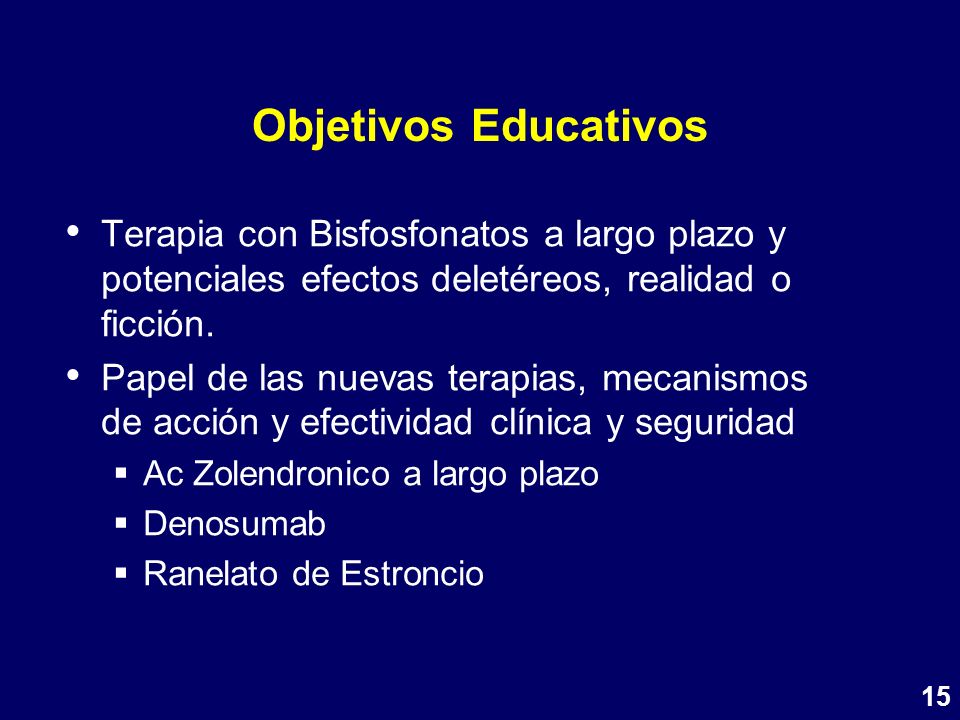 Objetivos Educativos

• Terapia con Bisfosfonatos a largo plazo y potenciales efectos deletéreos, realidad o ficción.

• Papel de las nuevas terapias, mecanismos de acción y efectividad clínica y seguridad
  ▪ Ac Zolendronico a largo plazo
  ▪ Denosumab
  ▪ Ranelato de Estroncio

15